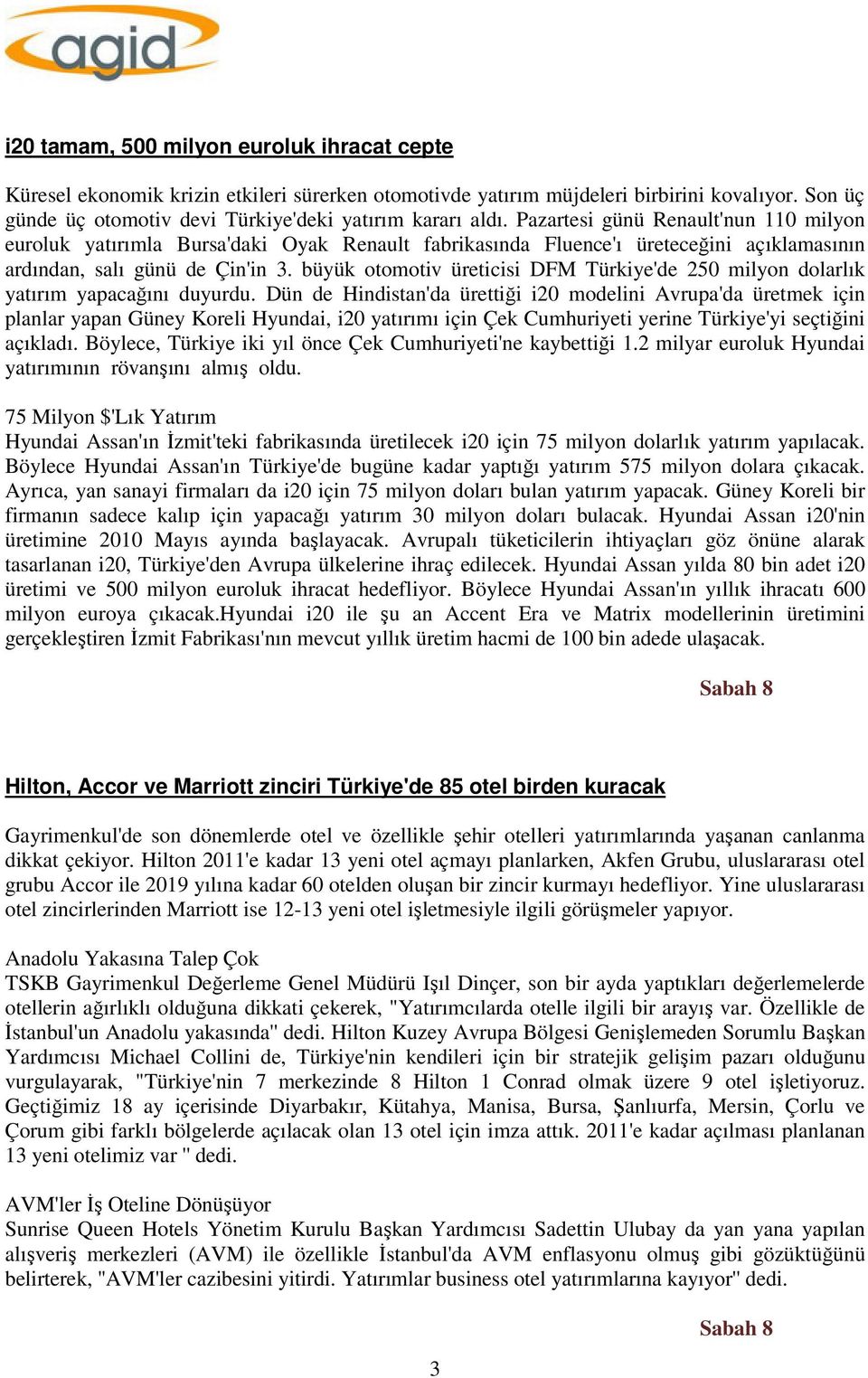 agid

i20 tamam, 500 milyon euroluk ihracat cepte

Küresel ekonomik krizin etkileri sürerken otomotivde yatırım müjdeleri birbirini kovalıyor. Son üç günde üç otomotiv devi Türkiye'deki yatırım kararı aldı. Pazartesi günü Renault'nun 110 milyon euroluk yatırımla Bursa'daki Oyak Renault fabrikasında Fluence'ı üreteceğini açıklamasının ardından, salı günü de Çin'in 3. büyük otomotiv üreticisi DFM Türkiye'de 250 milyon dolarlık yatırım yapacağını duyurdu. Dün de Hindistan'da ürettiği i20 modelini Avrupa'da üretmek için planlar yapan Güney Koreli Hyundai, i20 yatırımı için Çek Cumhuriyeti yerine Türkiye'yi seçtiğini açıkladı. Böylece, Türkiye iki yıl önce Çek Cumhuriyeti'ne kaybettiği 1.2 milyar euroluk Hyundai yatırımının rövanşını almış oldu.

75 Milyon $'Lık Yatırım
Hyundai Assan'ın İzmit'teki fabrikasında üretilecek i20 için 75 milyon dolarlık yatırım yapılacak. Böylece Hyundai Assan'ın Türkiye'de bugüne kadar yaptığı yatırım 575 milyon dolara çıkacak. Ayrıca, yan sanayi firmaları da i20 için 75 milyon doları bulan yatırım yapacak. Güney Koreli bir firmanın sadece kalıp için yapacağı yatırım 30 milyon doları bulacak. Hyundai Assan i20'nin üretimine 2010 Mayıs ayında başlayacak. Avrupalı tüketicilerin ihtiyaçları göz önüne alarak tasarlanan i20, Türkiye'den Avrupa ülkelerine ihraç edilecek. Hyundai Assan yılda 80 bin adet i20 üretimi ve 500 milyon euroluk ihracat hedefliyor. Böylece Hyundai Assan'ın yıllık ihracatı 600 milyon euroya çıkacak.Hyundai i20 ile şu an Accent Era ve Matrix modellerinin üretimini gerçekleştiren İzmit Fabrikası'nın mevcut yıllık üretim hacmi de 100 bin adede ulaşacak.

Sabah 8

Hilton, Accor ve Marriott zinciri Türkiye'de 85 otel birden kuracak

Gayrimenkul'de son dönemlerde otel ve özellikle şehir otelleri yatırımlarında yaşanan canlanma dikkat çekiyor. Hilton 2011'e kadar 13 yeni otel açmayı planlarken, Akfen Grubu, uluslararası otel grubu Accor ile 2019 yılına kadar 60 otelden oluşan bir zincir kurmayı hedefliyor. Yine uluslararası otel zincirlerinden Marriott ise 12-13 yeni otel işletmesiyle ilgili görüşmeler yapıyor.

Anadolu Yakasına Talep Çok
TSKB Gayrimenkul Değerleme Genel Müdürü Işıl Dinçer, son bir ayda yaptıkları değerlemelerde otellerin ağırlıklı olduğuna dikkati çekerek, "Yatırımcılarda otelle ilgili bir arayış var. Özellikle de İstanbul'un Anadolu yakasında" dedi. Hilton Kuzey Avrupa Bölgesi Genişlemeden Sorumlu Başkan Yardımcısı Michael Collini de, Türkiye'nin kendileri için bir stratejik gelişim pazarı olduğunu vurgulayarak, "Türkiye'nin 7 merkezinde 8 Hilton 1 Conrad olmak üzere 9 otel işletiyoruz. Geçtiğimiz 18 ay içerisinde Diyarbakır, Kütahya, Manisa, Bursa, Şanlıurfa, Mersin, Çorlu ve Çorum gibi farklı bölgelerde açılacak olan 13 otel için imza attık. 2011'e kadar açılması planlanan 13 yeni otelimiz var " dedi.

AVM'ler İş Oteline Dönüşüyor
Sunrise Queen Hotels Yönetim Kurulu Başkan Yardımcısı Sadettin Ulubay da yan yana yapılan alışveriş merkezleri (AVM) ile özellikle İstanbul'da AVM enflasyonu olmuş gibi gözüktüğünü belirterek, "AVM'ler cazibesini yitirdi. Yatırımlar business otel yatırımlarına kayıyor" dedi.

Sabah 8

3